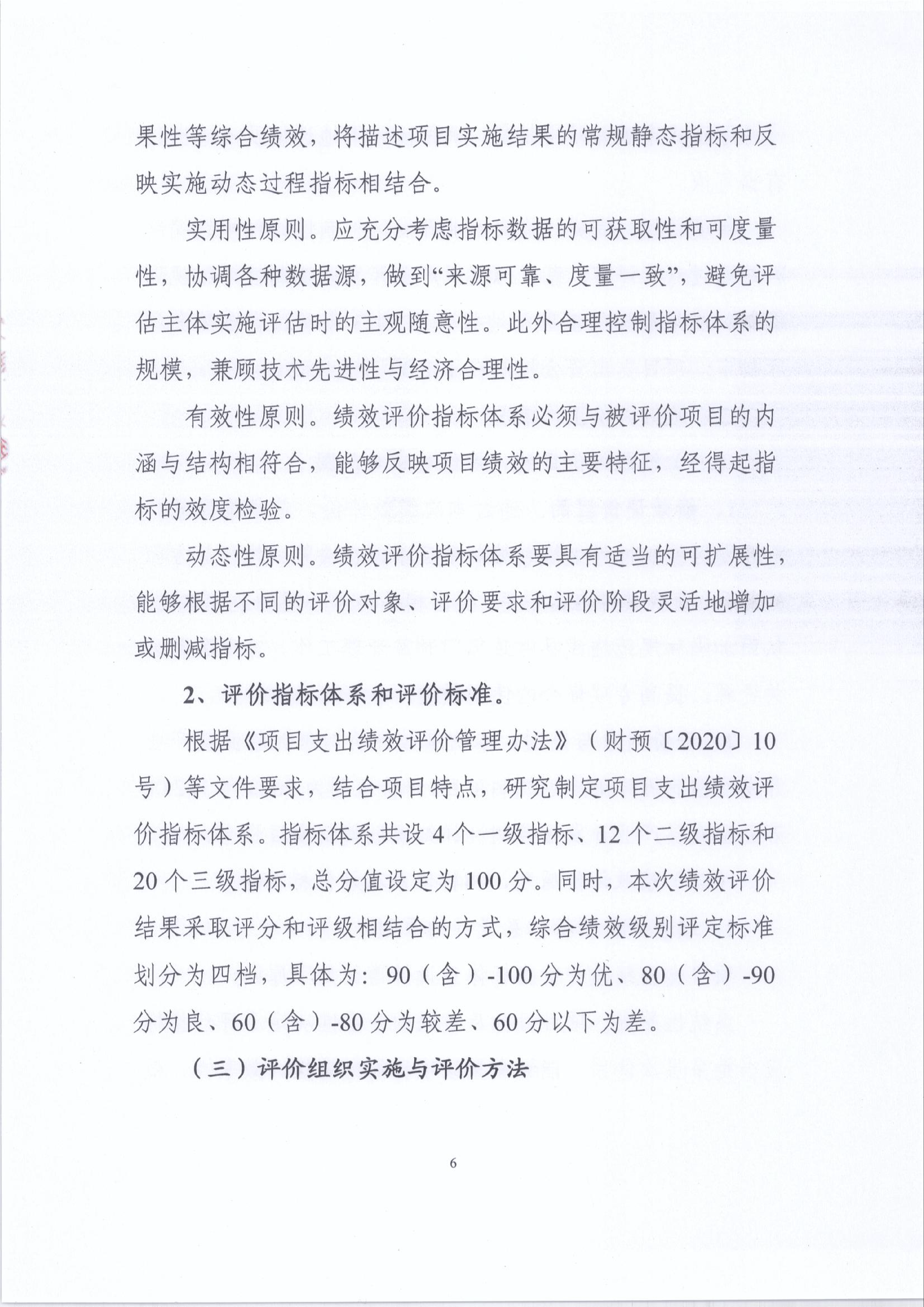 果性等综合绩效，将描述项目实施结果的常规静态指标和反映实施动态过程指标相结合。

实用性原则。应充分考虑指标数据的可获取性和可度量性，协调各种数据源，做到“来源可靠、度量一致”，避免评估主体实施评估时的主观随意性。此外合理控制指标体系的规模，兼顾技术先进性与经济合理性。

有效性原则。绩效评价指标体系必须与被评价项目的内涵与结构相符合，能够反映项目绩效的主要特征，经得起指标的效度检验。

动态性原则。绩效评价指标体系要具有适当的可扩展性，能够根据不同的评价对象、评价要求和评价阶段灵活地增加或删减指标。

2、评价指标体系和评价标准。

根据《项目支出绩效评价管理办法》（财预〔2020〕10号）等文件要求，结合项目特点，研究制定项目支出绩效评价指标体系。指标体系共设4个一级指标、12个二级指标和20个三级指标，总分值设定为100分。同时，本次绩效评价结果采取评分和评级相结合的方式，综合绩效级别评定标准划分为四档，具体为：90（含）-100分为优、80（含）-90分为良、60（含）-80分为较差、60分以下为差。

（三）评价组织实施与评价方法

6